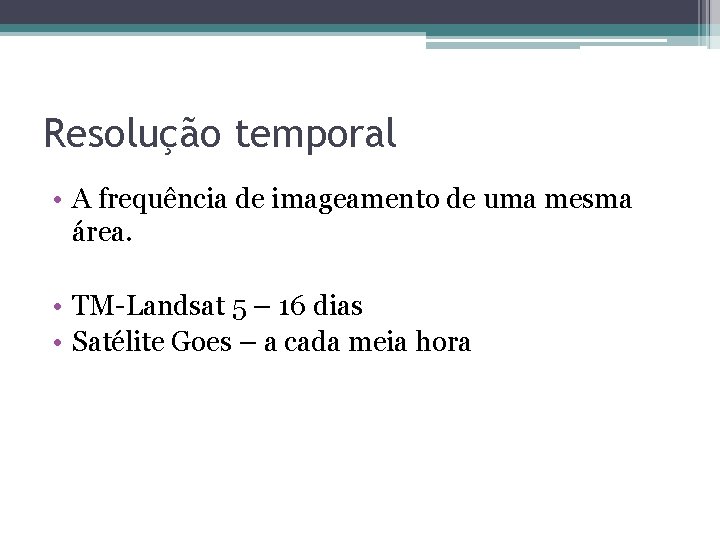 Resolução temporal

• A frequência de imageamento de uma mesma área.

• TM-Landsat 5 – 16 dias
• Satélite Goes – a cada meia hora